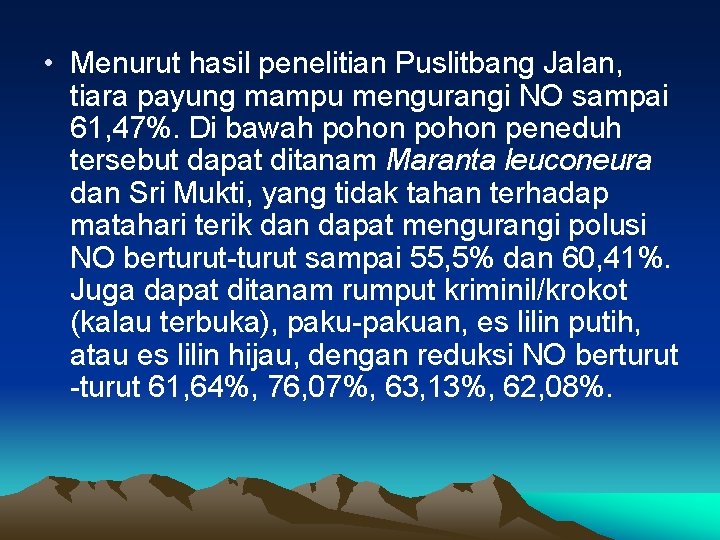 • Menurut hasil penelitian Puslitbang Jalan, tiara payung mampu mengurangi NO sampai 61,47%. Di bawah pohon pohon peneduh tersebut dapat ditanam Maranta leuconeura dan Sri Mukti, yang tidak tahan terhadap matahari terik dan dapat mengurangi polusi NO berturut-turut sampai 55,5% dan 60,41%. Juga dapat ditanam rumput kriminil/krokot (kalau terbuka), paku-pakuan, es lilin putih, atau es lilin hijau, dengan reduksi NO berturut -turut 61,64%, 76,07%, 63,13%, 62,08%.